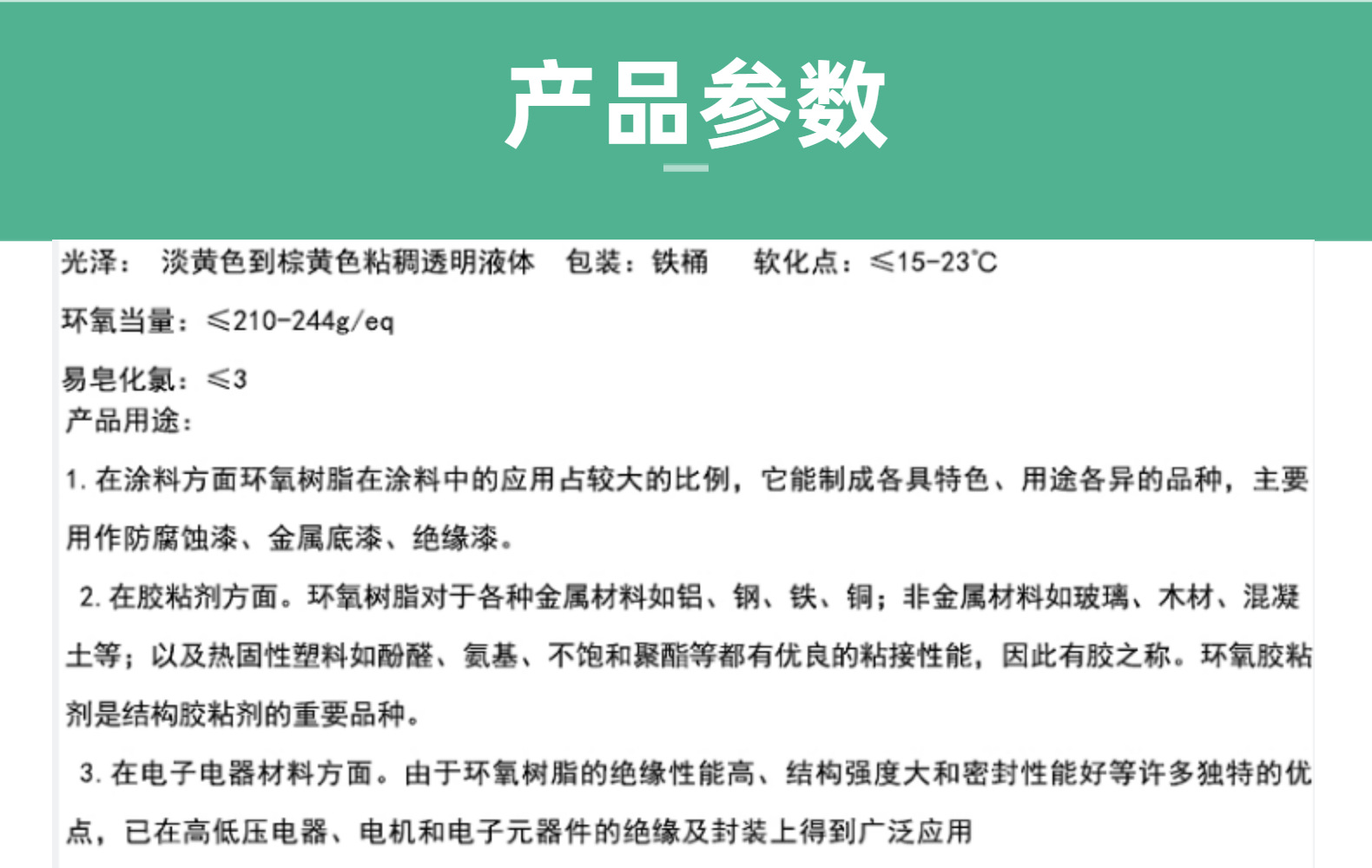 产品参数

光泽： 淡黄色到棕黄色粘稠透明液体 包装：铁桶 软化点：≤15-23℃

环氧当量：≤210-244g/eq

易皂化氯：≤3

产品用途：

1. 在涂料方面环氧树脂在涂料中的应用占较大的比例，它能制成各具特色、用途各异的品种，主要用作防腐蚀漆、金属底漆、绝缘漆。

2. 在胶粘剂方面。环氧树脂对于各种金属材料如铝、钢、铁、铜；非金属材料如玻璃、木材、混凝土等；以及热固性塑料如酚醛、氨基、不饱和聚酯等都有优良的粘接性能，因此有胶之称。环氧胶粘剂是结构胶粘剂的重要品种。

3. 在电子电器材料方面。由于环氧树脂的绝缘性能高、结构强度大和密封性能好等许多独特的优点，已在高低压电器、电机和电子元器件的绝缘及封装上得到广泛应用